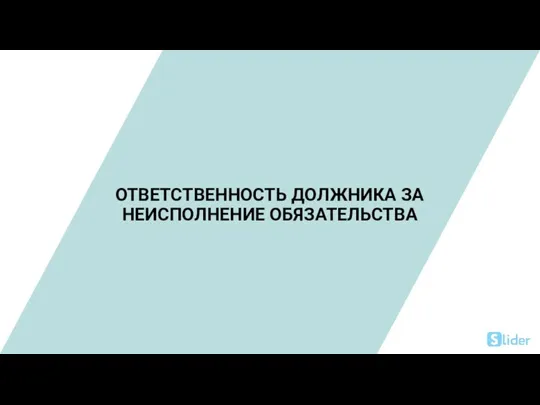 ОТВЕТСТВЕННОСТЬ ДОЛЖНИКА ЗА НЕИСПОЛНЕНИЕ ОБЯЗАТЕЛЬСТВА

Slider